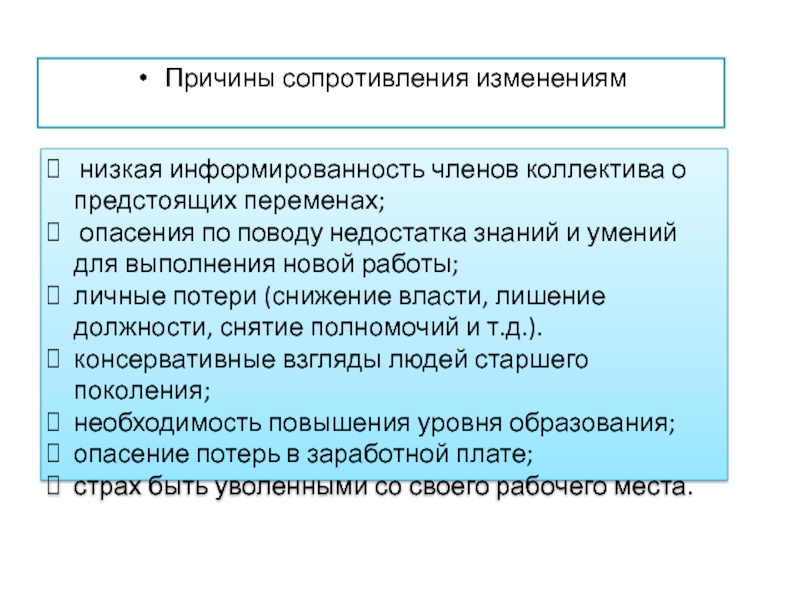 • Причины сопротивления изменениям

 низкая информированность членов коллектива о предстоящих переменах;
 опасения по поводу недостатка знаний и умений для выполнения новой работы;
 личные потери (снижение власти, лишение должности, снятие полномочий и т.д.).
 консервативные взгляды людей старшего поколения;
 необходимость повышения уровня образования;
 опасение потерь в заработной плате;
 страх быть уволенными со своего рабочего места.